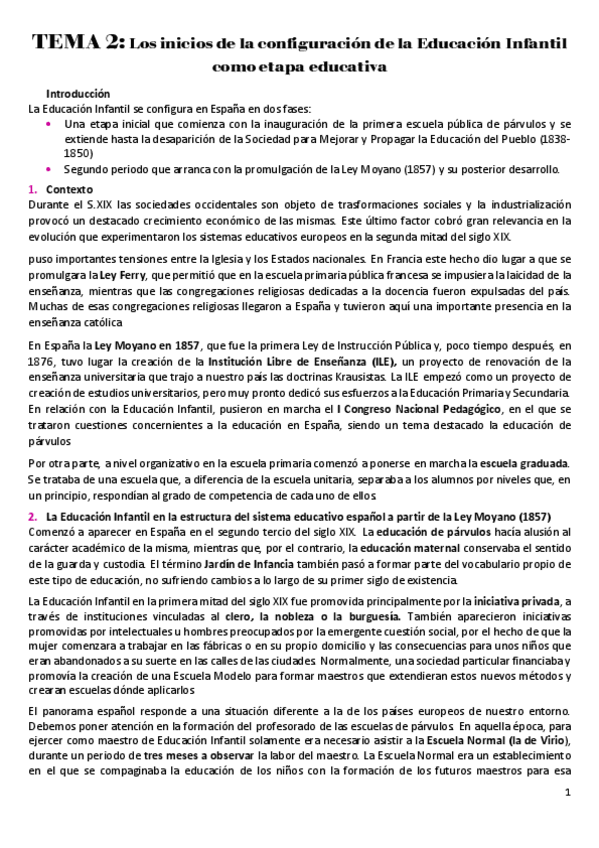 TEMA 2: Los inicios de la configuración de la Educación Infantil como etapa educativa

Introducción
La Educación Infantil se configura en España en dos fases:
• Una etapa inicial que comienza con la inauguración de la primera escuela pública de párvulos y se extiende hasta la desaparición de la Sociedad para Mejorar y Propagar la Educación del Pueblo (1838-1850)
• Segundo periodo que arranca con la promulgación de la Ley Moyano (1857) y su posterior desarrollo.

1. Contexto
Durante el S.XIX las sociedades occidentales son objeto de trasformaciones sociales y la industrialización provocó un destacado crecimiento económico de las mismas. Este último factor cobró gran relevancia en la evolución que experimentaron los sistemas educativos europeos en la segunda mitad del siglo XIX.

puso importantes tensiones entre la Iglesia y los Estados nacionales. En Francia este hecho dio lugar a que se promulgara la Ley Ferry, que permitió que en la escuela primaria pública francesa se impusiera la laicidad de la enseñanza, mientras que las congregaciones religiosas dedicadas a la docencia fueron expulsadas del país. Muchas de esas congregaciones religiosas llegaron a España y tuvieron aquí una importante presencia en la enseñanza católica

En España la Ley Moyano en 1857, que fue la primera Ley de Instrucción Pública y, poco tiempo después, en 1876, tuvo lugar la creación de la Institución Libre de Enseñanza (ILE), un proyecto de renovación de la enseñanza universitaria que trajo a nuestro país las doctrinas Krausistas. La ILE empezó como un proyecto de creación de estudios universitarios, pero muy pronto dedicó sus esfuerzos a la Educación Primaria y Secundaria. En relación con la Educación Infantil, pusieron en marcha el I Congreso Nacional Pedagógico, en el que se trataron cuestiones concernientes a la educación en España, siendo un tema destacado la educación de párvulos

Por otra parte, a nivel organizativo en la escuela primaria comenzó a ponerse en marcha la escuela graduada. Se trataba de una escuela que, a diferencia de la escuela unitaria, separaba a los alumnos por niveles que, en un principio, respondían al grado de competencia de cada uno de ellos

2. La Educación Infantil en la estructura del sistema educativo español a partir de la Ley Moyano (1857)
Comenzó a aparecer en España en el segundo tercio del siglo XIX. La educación de párvulos hacía alusión al carácter académico de la misma, mientras que, por el contrario, la educación maternal conservaba el sentido de la guarda y custodia. El término Jardín de Infancia también pasó a formar parte del vocabulario propio de este tipo de educación, no sufriendo cambios a lo largo de su primer siglo de existencia.

La Educación Infantil en la primera mitad del siglo XIX fue promovida principalmente por la iniciativa privada, a través de instituciones vinculadas al clero, la nobleza o la burguesía. También aparecieron iniciativas promovidas por intelectuales u hombres preocupados por la emergente cuestión social, por el hecho de que la mujer comenzara a trabajar en las fábricas o en su propio domicilio y las consecuencias para unos niños que eran abandonados a su suerte en las calles de las ciudades. Normalmente, una sociedad particular financiaba y promovía la creación de una Escuela Modelo para formar maestros que extendieran estos nuevos métodos y crearan escuelas dónde aplicarlos

El panorama español responde a una situación diferente a la de los países europeos de nuestro entorno. Debemos poner atención en la formación del profesorado de las escuelas de párvulos. En aquella época, para ejercer como maestro de Educación Infantil solamente era necesario asistir a la Escuela Normal (la de Virio), durante un periodo de tres meses a observar la labor del maestro. La Escuela Normal era un establecimiento en el que se compaginaba la educación de los niños con la formación de los futuros maestros para esa

1